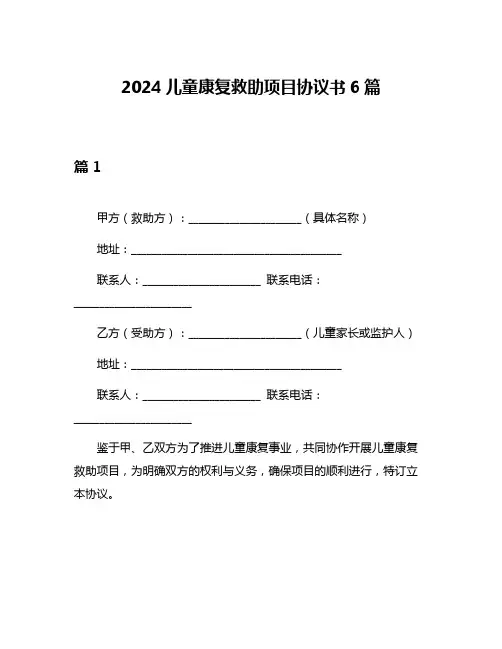 2024 儿童康复救助项目协议书 6 篇

篇 1

甲方（救助方）：____________________（具体名称）

地址：______________________________________

联系人：_____________________ 联系电话：_____________________

乙方（受助方）：____________________（儿童家长或监护人）

地址：______________________________________

联系人：_____________________ 联系电话：_____________________

鉴于甲、乙双方为了推进儿童康复事业，共同协作开展儿童康复救助项目，为明确双方的权利与义务，确保项目的顺利进行，特订立本协议。